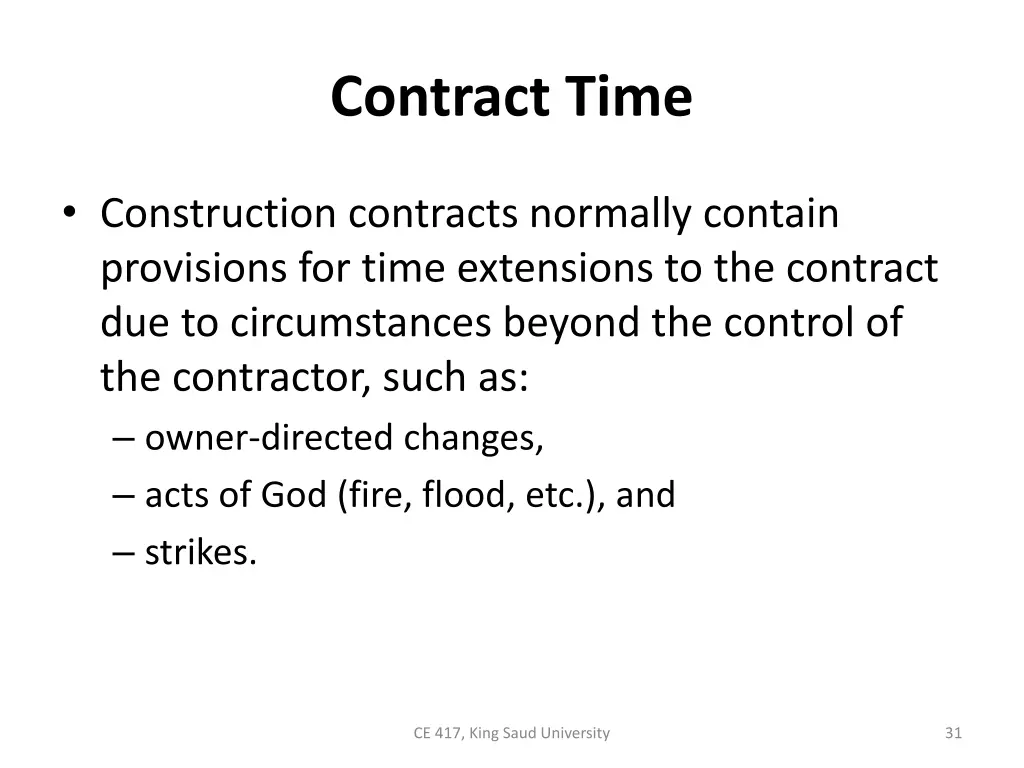 Contract Time

• Construction contracts normally contain provisions for time extensions to the contract due to circumstances beyond the control of the contractor, such as:
– owner-directed changes,
– acts of God (fire, flood, etc.), and
– strikes.

CE 417, King Saud University

31